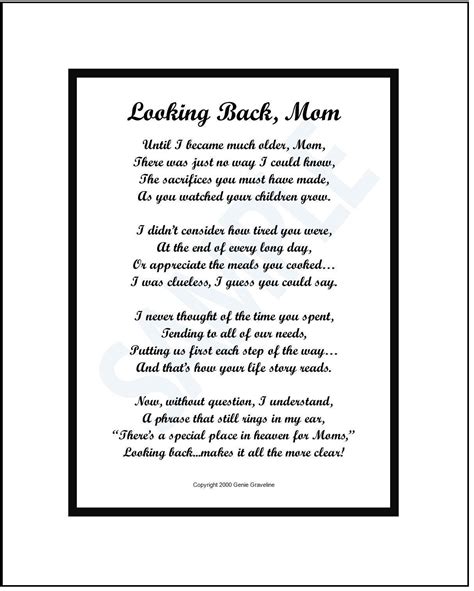 Looking Back, Mom

Until I became much older, Mom,
There was just no way I could know,
The sacrifices you must have made,
As you watched your children grow.

I didn't consider how tired you were,
At the end of every long day,
Or appreciate the meals you cooked…
I was clueless, I guess you could say.

I never thought of the time you spent,
Tending to all of our needs,
Putting us first each step of the way…
And that's how your life story reads.

Now, without question, I understand,
A phrase that still rings in my ear,
"There's a special place in heaven for Moms,"
Looking back...makes it all the more clear!

Copyright 2000 Genie Graveline

SAMPLE